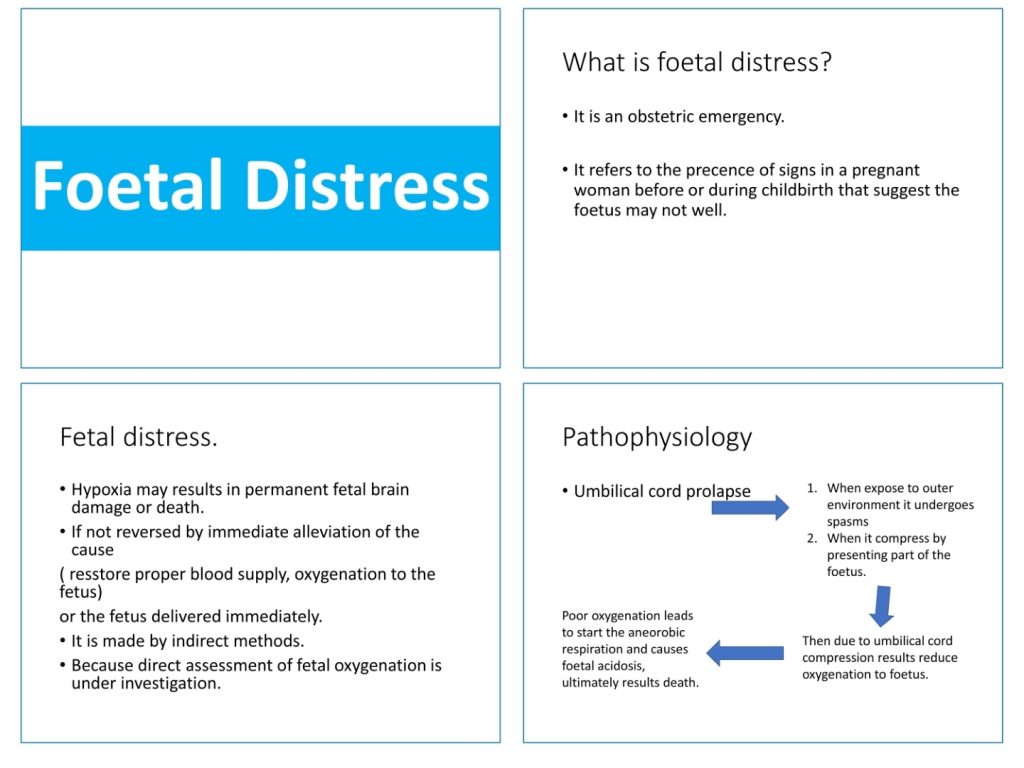 Foetal Distress

What is foetal distress?

• It is an obstetric emergency.

• It refers to the precence of signs in a pregnant woman before or during childbirth that suggest the foetus may not well.

Fetal distress.

• Hypoxia may results in permanent fetal brain damage or death.
• If not reversed by immediate alleviation of the cause
( resstore proper blood supply, oxygenation to the fetus)
or the fetus delivered immediately.
• It is made by indirect methods.
• Because direct assessment of fetal oxygenation is under investigation.

Pathophysiology

• Umbilical cord prolapse

1. When expose to outer environment it undergoes spasms
2. When it compress by presenting part of the foetus.

Then due to umbilical cord compression results reduce oxygenation to foetus.

Poor oxygenation leads to start the aneorobic respiration and causes foetal acidosis, ultimately results death.